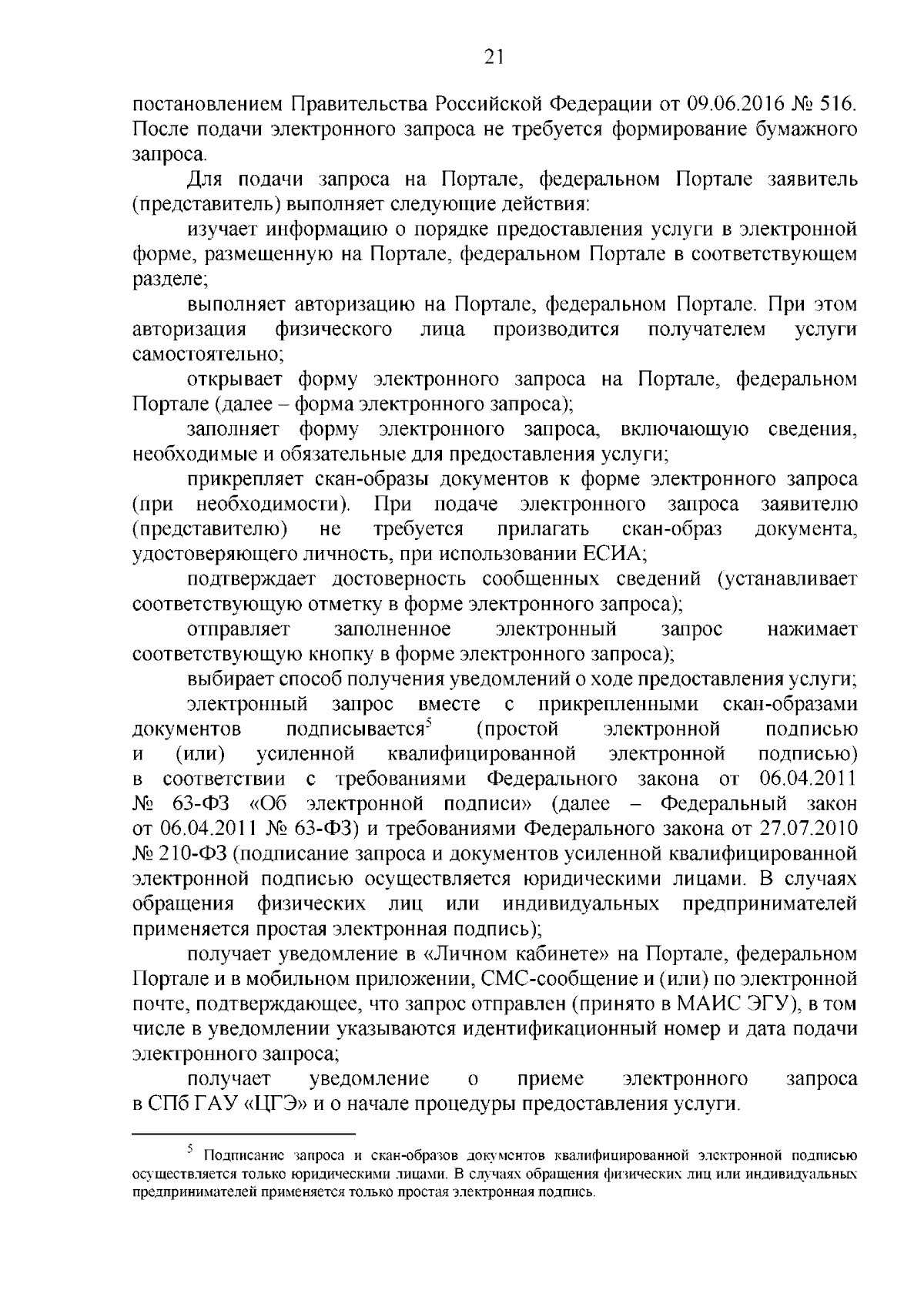 21

постановлением Правительства Российской Федерации от 09.06.2016 № 516. После подачи электронного запроса не требуется формирование бумажного запроса.

Для подачи запроса на Портале, федеральном Портале заявитель (представитель) выполняет следующие действия:

изучает информацию о порядке предоставления услуги в электронной форме, размещенную на Портале, федеральном Портале в соответствующем разделе;

выполняет авторизацию на Портале, федеральном Портале. При этом авторизация физического лица производится получателем услуги самостоятельно;

открывает форму электронного запроса на Портале, федеральном Портале (далее – форма электронного запроса);

заполняет форму электронного запроса, включающую сведения, необходимые и обязательные для предоставления услуги;

прикрепляет скан-образы документов к форме электронного запроса (при необходимости). При подаче электронного запроса заявителю (представителю) не требуется прилагать скан-образ документа, удостоверяющего личность, при использовании ЕСИА;

подтверждает достоверность сообщенных сведений (устанавливает соответствующую отметку в форме электронного запроса);

отправляет заполненное электронный запрос нажимает соответствующую кнопку в форме электронного запроса);

выбирает способ получения уведомлений о ходе предоставления услуги;

электронный запрос вместе с прикрепленными скан-образами документов подписывается$^{5}$ (простой электронной подписью и (или) усиленной квалифицированной электронной подписью) в соответствии с требованиями Федерального закона от 06.04.2011 № 63-ФЗ «Об электронной подписи» (далее – Федеральный закон от 06.04.2011 № 63-ФЗ) и требованиями Федерального закона от 27.07.2010 № 210-ФЗ (подписание запроса и документов усиленной квалифицированной электронной подписью осуществляется юридическими лицами. В случаях обращения физических лиц или индивидуальных предпринимателей применяется простая электронная подпись);

получает уведомление в «Личном кабинете» на Портале, федеральном Портале и в мобильном приложении, СМС-сообщение и (или) по электронной почте, подтверждающее, что запрос отправлен (принято в МАИС ЭГУ), в том числе в уведомлении указываются идентификационный номер и дата подачи электронного запроса;

получает уведомление о приеме электронного запроса в СПб ГАУ «ЦГЭ» и о начале процедуры предоставления услуги.

$^{5}$ Подписание запроса и скан-образов документов квалифицированной электронной подписью осуществляется только юридическими лицами. В случаях обращения физических лиц или индивидуальных предпринимателей применяется только простая электронная подпись.